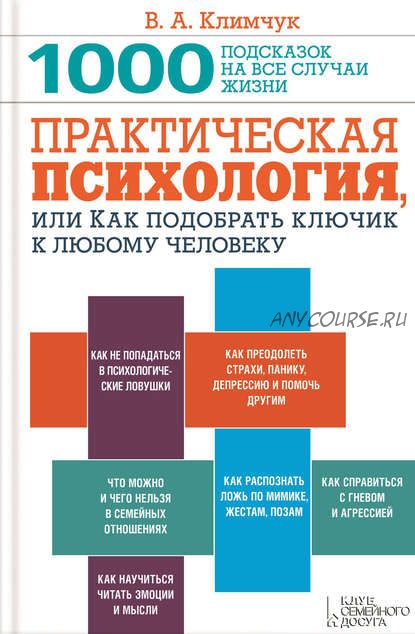 В. А. Климчук

1000 ПОДСКАЗОК НА ВСЕ СЛУЧАИ ЖИЗНИ

ПРАКТИЧЕСКАЯ ПСИХОЛОГИЯ, ИЛИ КАК ПОДОБРАТЬ КЛЮЧИК К ЛЮБОМУ ЧЕЛОВЕКУ

ANYCOURSE.RU

КАК НЕ ПОПАДАТЬСЯ В ПСИХОЛОГИЧЕСКИЕ ЛОВУШКИ

КАК ПРЕОДОЛЕТЬ СТРАХИ, ПАНИКУ, ДЕПРЕССИЮ И ПОМОЧЬ ДРУГИМ

ЧТО МОЖНО И ЧЕГО НЕЛЬЗЯ В СЕМЕЙНЫХ ОТНОШЕНИЯХ

КАК РАСПОЗНАТЬ ЛОЖЬ ПО МИМИКЕ, ЖЕСТАМ, ПОЗАМ

КАК СПРАВИТЬСЯ С ГНЕВОМ И АГРЕССИЕЙ

КАК НАУЧИТЬСЯ ЧИТАТЬ ЭМОЦИИ И МЫСЛИ

КЛУБ СЕМЕЙНОГО ДОСУГА